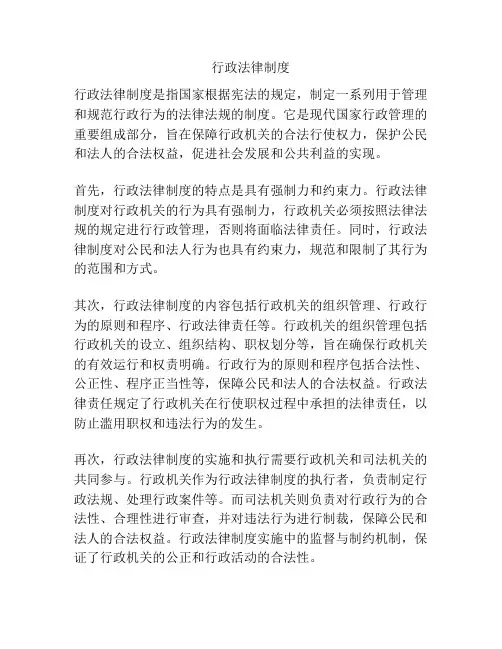 行政法律制度

行政法律制度是指国家根据宪法的规定，制定一系列用于管理和规范行政行为的法律法规的制度。它是现代国家行政管理的重要组成部分，旨在保障行政机关的合法行使权力，保护公民和法人的合法权益，促进社会发展和公共利益的实现。

首先，行政法律制度的特点是具有强制力和约束力。行政法律制度对行政机关的行为具有强制力，行政机关必须按照法律法规的规定进行行政管理，否则将面临法律责任。同时，行政法律制度对公民和法人行为也具有约束力，规范和限制了其行为的范围和方式。

其次，行政法律制度的内容包括行政机关的组织管理、行政行为的原则和程序、行政法律责任等。行政机关的组织管理包括行政机关的设立、组织结构、职权划分等，旨在确保行政机关的有效运行和权责明确。行政行为的原则和程序包括合法性、公正性、程序正当性等，保障公民和法人的合法权益。行政法律责任规定了行政机关在行使职权过程中承担的法律责任，以防止滥用职权和违法行为的发生。

再次，行政法律制度的实施和执行需要行政机关和司法机关的共同参与。行政机关作为行政法律制度的执行者，负责制定行政法规、处理行政案件等。而司法机关则负责对行政行为的合法性、合理性进行审查，并对违法行为进行制裁，保障公民和法人的合法权益。行政法律制度实施中的监督与制约机制，保证了行政机关的公正和行政活动的合法性。